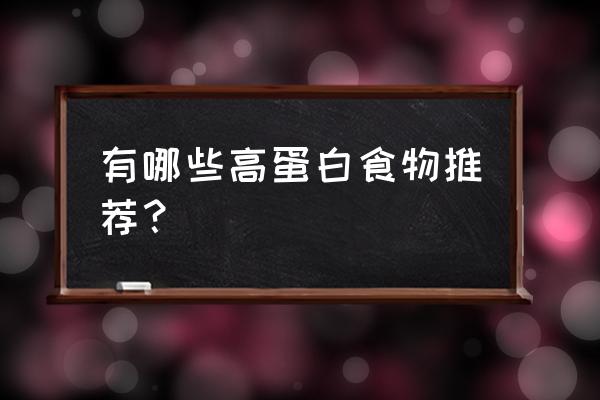 有哪些高蛋白食物推荐？